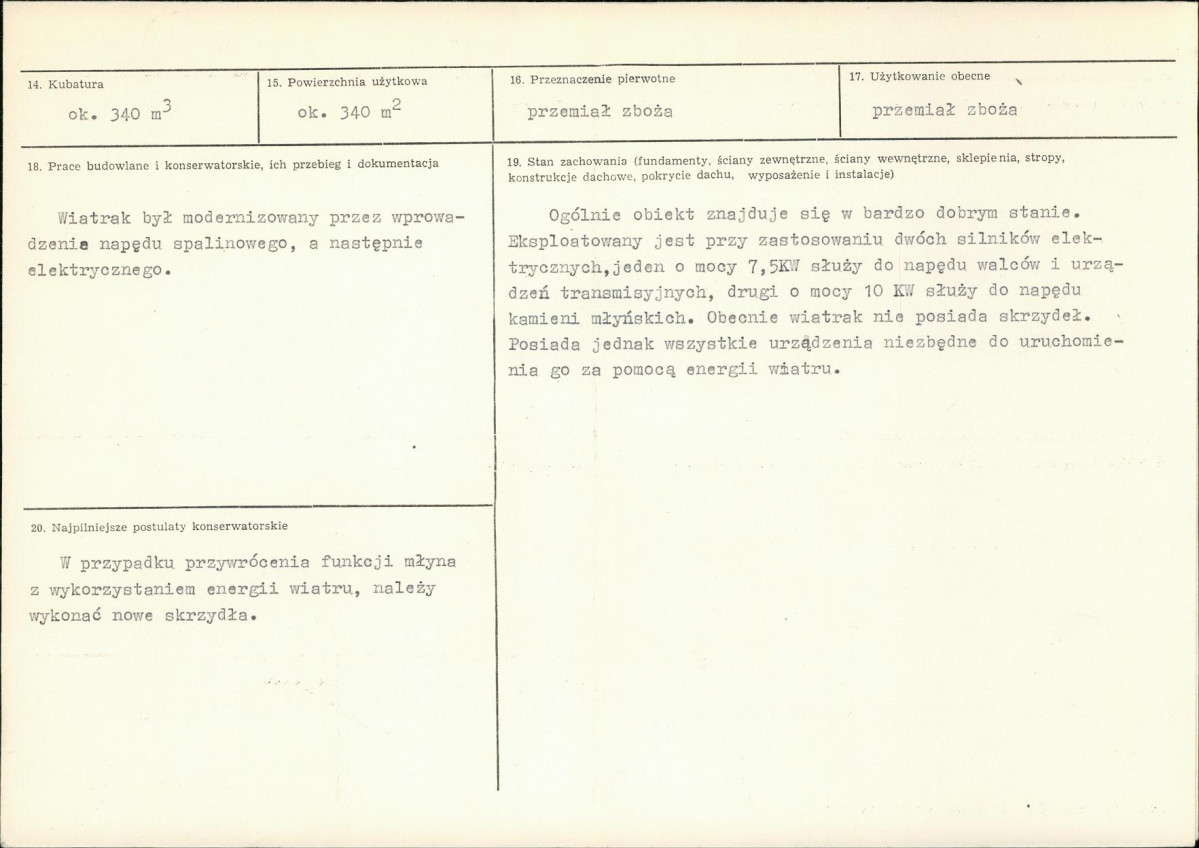 14. Kubatura

ok. 340 $m^3$

15. Powierzchnia użytkowa

ok. 340 $m^2$

16. Przeznaczenie pierwotne

przemiał zboża

17. Użytkowanie obecne

przemiał zboża

18. Prace budowlane i konserwatorskie, ich przebieg i dokumentacja

Wiatrak był modernizowany przez wprowadzenie napędu spalinowego, a następnie elektrycznego.

20. Najpilniejsze postulaty konserwatorskie

W przypadku przywrócenia funkcji młyna z wykorzystaniem energii wiatru, należy wykonać nowe skrzydła.

19. Stan zachowania (fundamenty, ściany zewnętrzne, ściany wewnętrzne, sklepienia, stropy, konstrukcje dachowe, pokrycie dachu, wyposażenie i instalacje)

Ogólnie obiekt znajduje się w bardzo dobrym stanie. Eksploatowany jest przy zastosowaniu dwóch silników elektrycznych,jeden o mocy 7,5KW służy do napędu walców i urządzeń transmisyjnych, drugi o mocy 10 KW służy do napędu kamieni młyńskich. Obecnie wiatrak nie posiada skrzydeł. Posiada jednak wszystkie urządzenia niezbędne do uruchomienia go za pomocą energii wiatru.